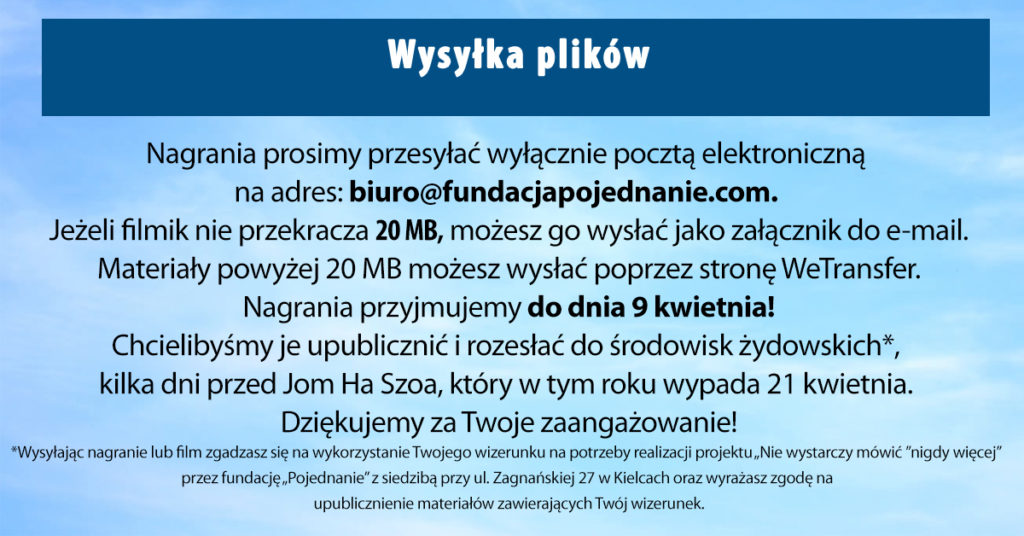 Wysyłka plików

Nagrania prosimy przesyłać wyłącznie pocztą elektroniczną na adres: biuro@fundacjapojednanie.com. Jeżeli filmik nie przekracza 20 MB, możesz go wysłać jako załącznik do e-mail. Materiały powyżej 20 MB możesz wysłać poprzez stronę WeTransfer. Nagrania przyjmujemy do dnia 9 kwietnia! Chcielibyśmy je upublicznić i rozesłać do środowisk żydowskich*, kilka dni przed Jom Ha Szoa, który w tym roku wypada 21 kwietnia. Dziękujemy za Twoje zaangażowanie!

*Wysyłając nagranie lub film zgadzasz się na wykorzystanie Twojego wizerunku na potrzeby realizacji projektu „Nie wystarczy mówić "nigdy więcej" przez fundację „Pojednanie" z siedzibą przy ul. Zagnańskiej 27 w Kielcach oraz wyrażasz zgodę na upublicznienie materiałów zawierających Twój wizerunek.